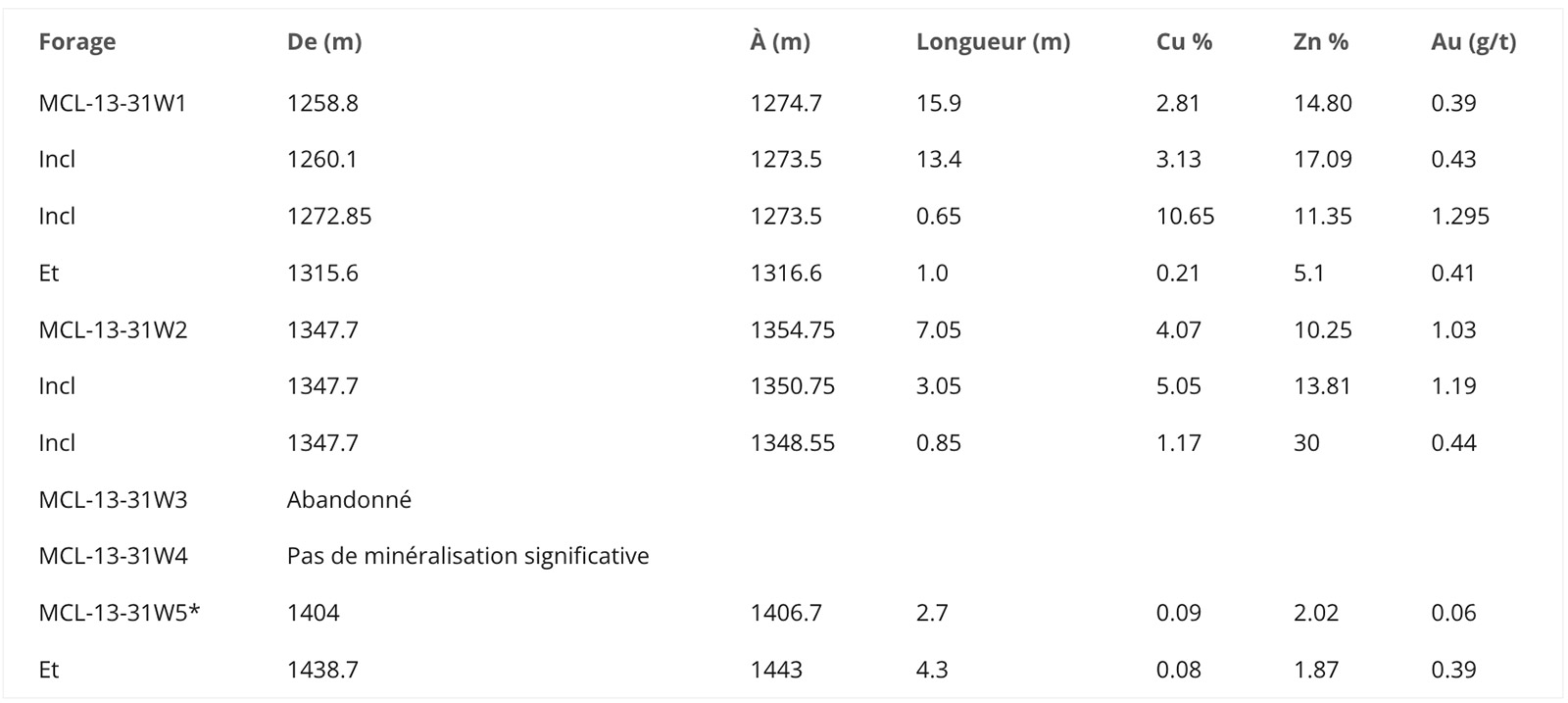 | Forage | De (m) | À (m) | Longueur (m) | Cu % | Zn % | Au (g/t) |
|---|---|---|---|---|---|---|
| MCL-13-31W1 | 1258.8 | 1274.7 | 15.9 | 2.81 | 14.80 | 0.39 |
| Incl | 1260.1 | 1273.5 | 13.4 | 3.13 | 17.09 | 0.43 |
| Incl | 1272.85 | 1273.5 | 0.65 | 10.65 | 11.35 | 1.295 |
| Et | 1315.6 | 1316.6 | 1.0 | 0.21 | 5.1 | 0.41 |
| MCL-13-31W2 | 1347.7 | 1354.75 | 7.05 | 4.07 | 10.25 | 1.03 |
| Incl | 1347.7 | 1350.75 | 3.05 | 5.05 | 13.81 | 1.19 |
| Incl | 1347.7 | 1348.55 | 0.85 | 1.17 | 30 | 0.44 |
| MCL-13-31W3 | Abandonné | | | | | |
| MCL-13-31W4 | Pas de minéralisation significative | | | | | |
| MCL-13-31W5* | 1404 | 1406.7 | 2.7 | 0.09 | 2.02 | 0.06 |
| Et | 1438.7 | 1443 | 4.3 | 0.08 | 1.87 | 0.39 |